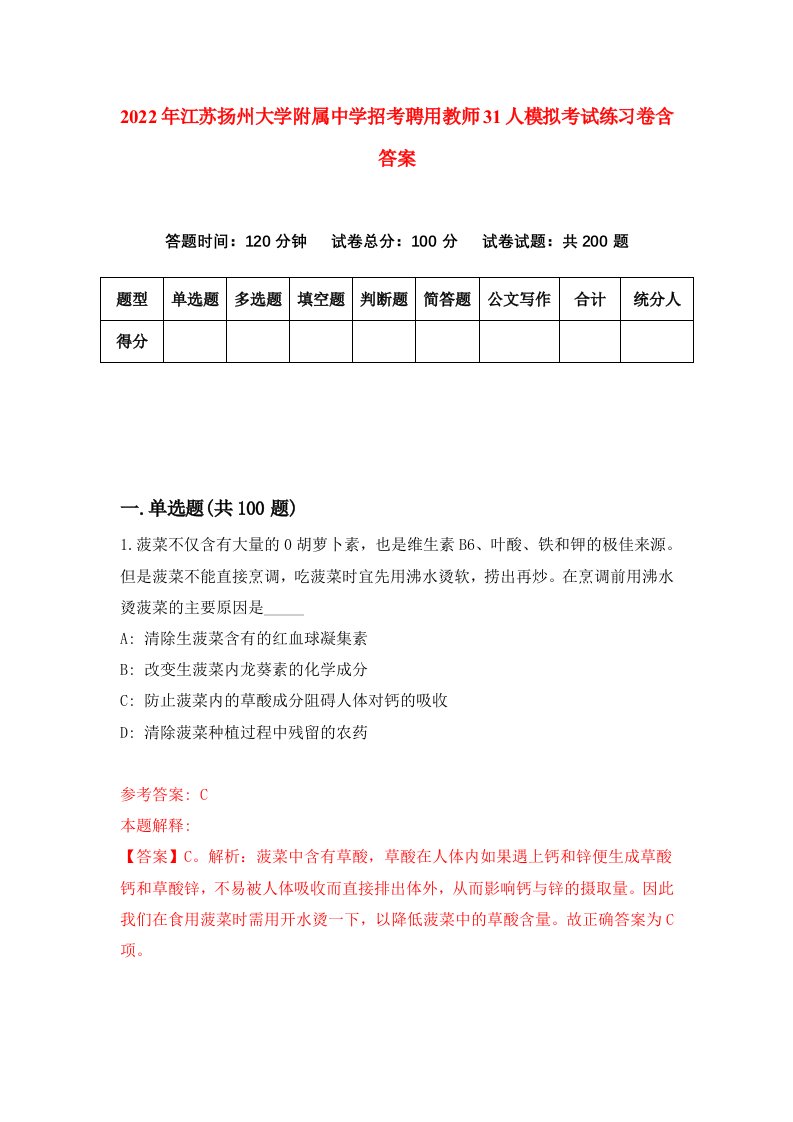 2022年江苏扬州大学附属中学招考聘用教师31人模拟考试练习卷含答案

答题时间：120分钟　试卷总分：100分　试卷试题：共200题

| 题型 | 单选题 | 多选题 | 填空题 | 判断题 | 简答题 | 公文写作 | 合计 | 统分人 |
|---|---|---|---|---|---|---|---|---|
| 得分 | | | | | | | | |

一.单选题(共100题)

1.菠菜不仅含有大量的0胡萝卜素，也是维生素B6、叶酸、铁和钾的极佳来源。但是菠菜不能直接烹调，吃菠菜时宜先用沸水烫软，捞出再炒。在烹调前用沸水烫菠菜的主要原因是_____

A: 清除生菠菜含有的红血球凝集素

B: 改变生菠菜内龙葵素的化学成分

C: 防止菠菜内的草酸成分阻碍人体对钙的吸收

D: 清除菠菜种植过程中残留的农药

参考答案: C

本题解释:

【答案】C。解析：菠菜中含有草酸，草酸在人体内如果遇上钙和锌便生成草酸钙和草酸锌，不易被人体吸收而直接排出体外，从而影响钙与锌的摄取量。因此我们在食用菠菜时需用开水烫一下，以降低菠菜中的草酸含量。故正确答案为C项。